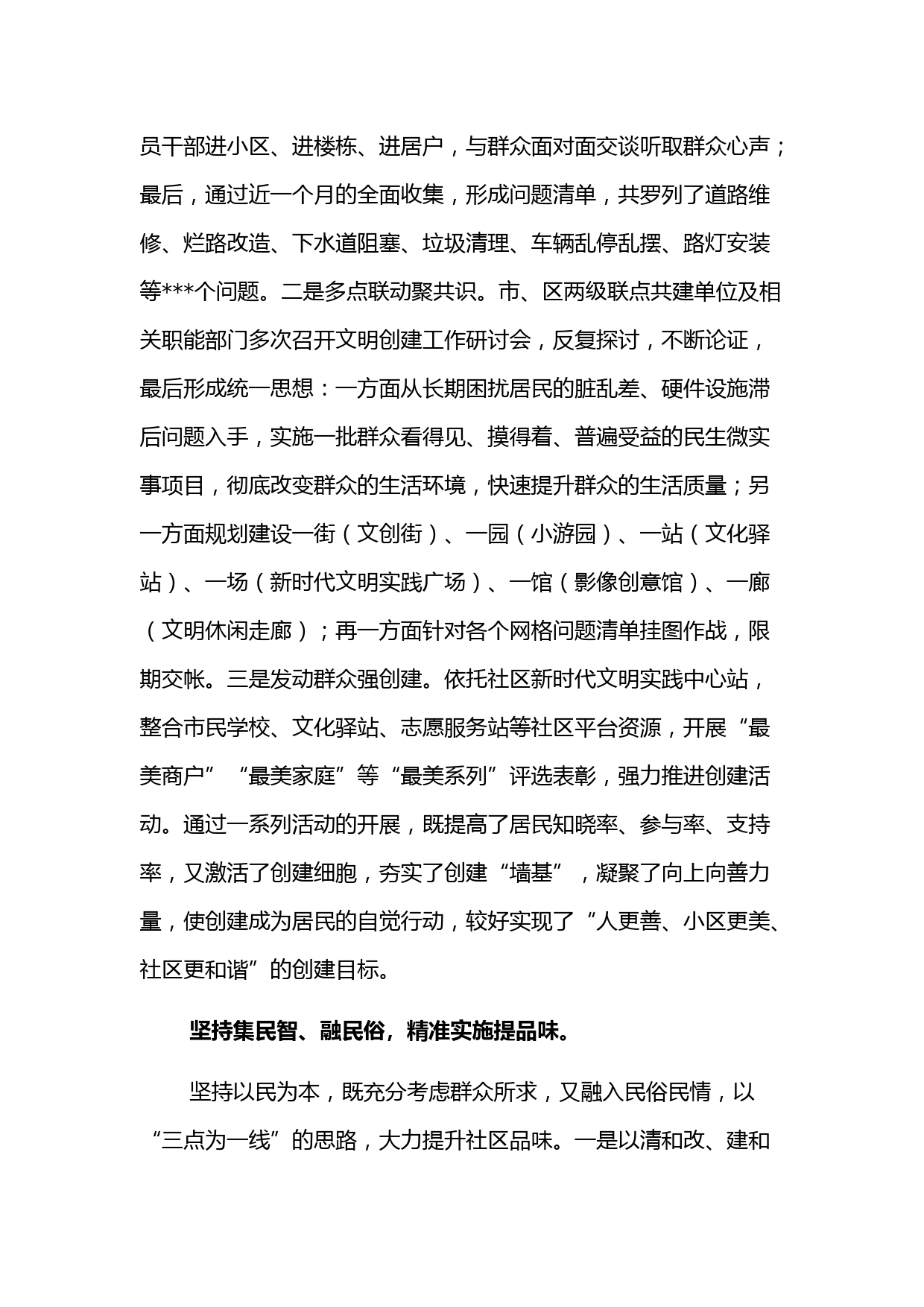 员干部进小区、进楼栋、进居户，与群众面对面交谈听取群众心声；最后，通过近一个月的全面收集，形成问题清单，共罗列了道路维修、烂路改造、下水道阻塞、垃圾清理、车辆乱停乱摆、路灯安装等***个问题。二是多点联动聚共识。市、区两级联点共建单位及相关职能部门多次召开文明创建工作研讨会，反复探讨，不断论证，最后形成统一思想：一方面从长期困扰居民的脏乱差、硬件设施滞后问题入手，实施一批群众看得见、摸得着、普遍受益的民生微实事项目，彻底改变群众的生活环境，快速提升群众的生活质量；另一方面规划建设一街（文创街）、一园（小游园）、一站（文化驿站）、一场（新时代文明实践广场）、一馆（影像创意馆）、一廊（文明休闲走廊）；再一方面针对各个网格问题清单挂图作战，限期交帐。三是发动群众强创建。依托社区新时代文明实践中心站，整合市民学校、文化驿站、志愿服务站等社区平台资源，开展“最美商户”“最美家庭”等“最美系列”评选表彰，强力推进创建活动。通过一系列活动的开展，既提高了居民知晓率、参与率、支持率，又激活了创建细胞，夯实了创建“墙基”，凝聚了向上向善力量，使创建成为居民的自觉行动，较好实现了“人更善、小区更美、社区更和谐”的创建目标。

坚持集民智、融民俗，精准实施提品味。

坚持以民为本，既充分考虑群众所求，又融入民俗民情，以“三点为一线”的思路，大力提升社区品味。一是以清和改、建和